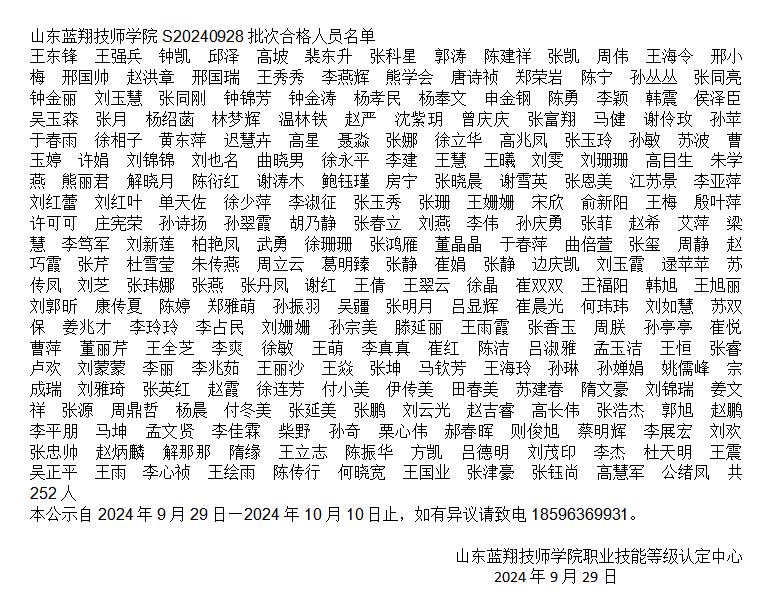 山东蓝翔技师学院 S20240928 批次合格人员名单
王东锋 王强兵 钟凯 邱泽 高坡 裴东升 张科星 郭涛 陈建祥 张凯 周伟 王海令 邢小梅 邢国帅 赵洪章 邢国瑞 王秀秀 李燕辉 熊学会 唐诗祯 郑荣岩 陈宁 孙丛丛 张同亮 钟金丽 刘玉慧 张同刚 钟锦芳 钟金涛 杨孝民 杨孝文 申金钢 陈勇 李颖 韩震 侯泽臣 吴玉森 张月 杨绍菡 林梦辉 温林铁 赵严 沈紫玥 曾庆庆 张富翔 马健 谢伶玫 孙苹 于春雨 徐相子 黄东萍 迟慧卉 高星 聂淼 张娜 徐立华 高兆凤 张玉玲 孙敏 苏波 曹玉婷 许娟 刘锦锦 刘也名 曲晓男 徐永平 李建 王慧 王曦 刘雯 刘珊珊 高目生 朱学燕 熊丽君 解晓月 陈衍红 谢涛木 鲍钰瑾 房宁 张晓晨 谢雪英 张恩美 江苏景 李亚萍 刘红蕾 刘红叶 单天佐 徐少萍 李淑征 张玉秀 张珊 王姗姗 宋欣 俞新阳 王梅 殷叶萍 许可可 庄宪荣 孙诗扬 孙翠霞 胡乃静 张春立 刘燕 李伟 孙庆勇 张菲 赵希 艾萍 梁慧 李笃军 刘新莲 柏艳凤 武勇 徐珊珊 张鸿雁 董晶晶 于春萍 曲倍萱 张玺 周静 赵巧霞 张芹 杜雪莹 朱传燕 周立云 葛明臻 张静 崔娟 张静 边庆凯 刘玉霞 逯苹苹 苏传凤 刘芝 张玮娜 张燕 张丹凤 谢红 王倩 王翠云 徐晶 崔双双 王福阳 韩旭 王旭丽 刘郭昕 康传夏 陈婷 郑雅萌 孙振羽 吴疆 张明月 吕显辉 崔晨光 何玮玮 刘如慧 苏双保 姜兆才 李玲玲 李占民 刘姗姗 孙宗美 滕延丽 王雨霞 张香玉 周朕 孙亭亭 崔悦 曹萍 董丽芹 王全芝 李爽 徐敏 王萌 李真真 崔红 陈洁 吕淑雅 孟玉洁 王恒 张睿 卢欢 刘蒙蒙 李丽 李兆茹 王丽沙 王焱 张坤 马钦芳 王海玲 孙琳 孙婵娟 姚儒峰 宗成瑞 刘雅琦 张英红 赵霞 徐连芳 付小美 伊传美 田春美 苏建春 隋文豪 刘锦瑞 姜文祥 张源 周鼎哲 杨晨 付冬美 张延美 张鹏 刘云光 赵吉睿 高长伟 张浩杰 郭旭 赵鹏 李平朋 马坤 孟文贤 李佳霖 柴野 孙奇 栗心伟 郝春晖 则俊旭 蔡明辉 李展宏 刘欢 张忠帅 赵炳麟 解那那 隋缘 王立志 陈振华 方凯 吕德明 刘茂印 李杰 杜天明 王震 吴正平 王雨 李心祯 王绘雨 陈传行 何晓宽 王国业 张津豪 张钰尚 高慧军 公绪凤 共 252 人
本公示自 2024 年 9 月 29 日一2024 年 10 月 10 日止，如有异议请致电 18596369931。

山东蓝翔技师学院职业技能等级认定中心
2024 年 9 月 29 日